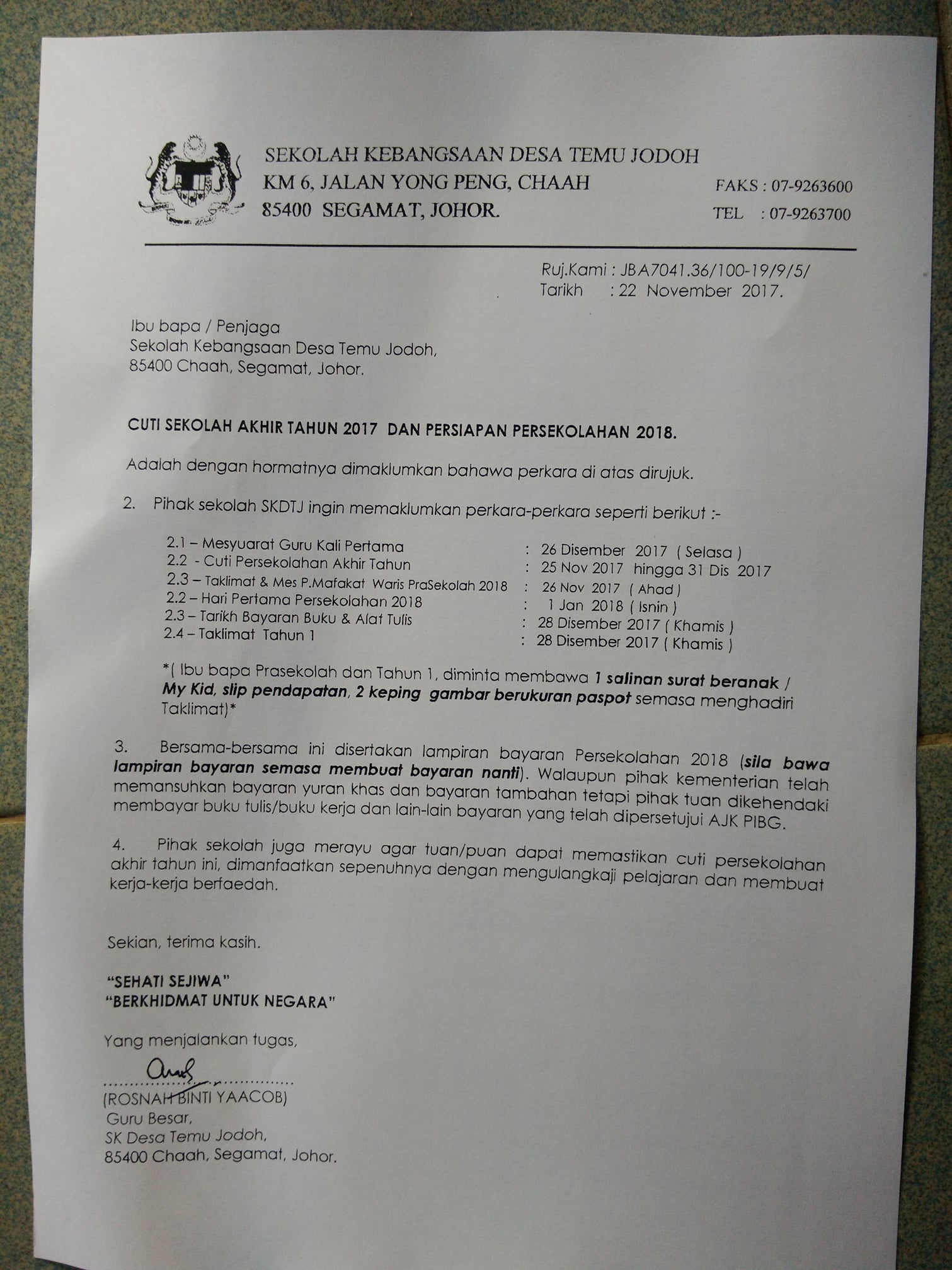 SEKOLAH KEBANGSAAN DESA TEMU JODOH
KM 6, JALAN YONG PENG, CHAAH
85400 SEGAMAT, JOHOR.

FAKS : 07-9263600
TEL : 07-9263700

Ruj.Kami : JBA7041.36/100-19/9/5/
Tarikh : 22 November 2017.

Ibu bapa / Penjaga
Sekolah Kebangsaan Desa Temu Jodoh,
85400 Chaah, Segamat, Johor.

CUTI SEKOLAH AKHIR TAHUN 2017 DAN PERSIAPAN PERSEKOLAHAN 2018.

Adalah dengan hormatnya dimaklumkan bahawa perkara di atas dirujuk.

2. Pihak sekolah SKDTJ ingin memaklumkan perkara-perkara seperti berikut :-

2.1 – Mesyuarat Guru Kali Pertama : 26 Disember 2017 ( Selasa )
2.2 - Cuti Persekolahan Akhir Tahun : 25 Nov 2017 hingga 31 Dis 2017
2.3 – Taklimat & Mes P.Mafakat Waris PraSekolah 2018 : 26 Nov 2017 ( Ahad )
2.2 – Hari Pertama Persekolahan 2018 : 1 Jan 2018 ( Isnin )
2.3 – Tarikh Bayaran Buku & Alat Tulis : 28 Disember 2017 ( Khamis )
2.4 – Taklimat Tahun 1 : 28 Disember 2017 ( Khamis )

*( Ibu bapa Prasekolah dan Tahun 1, diminta membawa 1 salinan surat beranak / My Kid, slip pendapatan, 2 keping gambar berukuran paspot semasa menghadiri Taklimat)*

3. Bersama-bersama ini disertakan lampiran bayaran Persekolahan 2018 (sila bawa lampiran bayaran semasa membuat bayaran nanti). Walaupun pihak kementerian telah memansuhkan bayaran yuran khas dan bayaran tambahan tetapi pihak tuan dikehendaki membayar buku tulis/buku kerja dan lain-lain bayaran yang telah dipersetujui AJK PIBG.

4. Pihak sekolah juga merayu agar tuan/puan dapat memastikan cuti persekolahan akhir tahun ini, dimanfaatkan sepenuhnya dengan mengulangkaji pelajaran dan membuat kerja-kerja berfaedah.

Sekian, terima kasih.

"SEHATI SEJIWA"
"BERKHIDMAT UNTUK NEGARA"

Yang menjalankan tugas,

(ROSNAH BINTI YAACOB)
Guru Besar,
SK Desa Temu Jodoh,
85400 Chaah, Segamat, Johor.